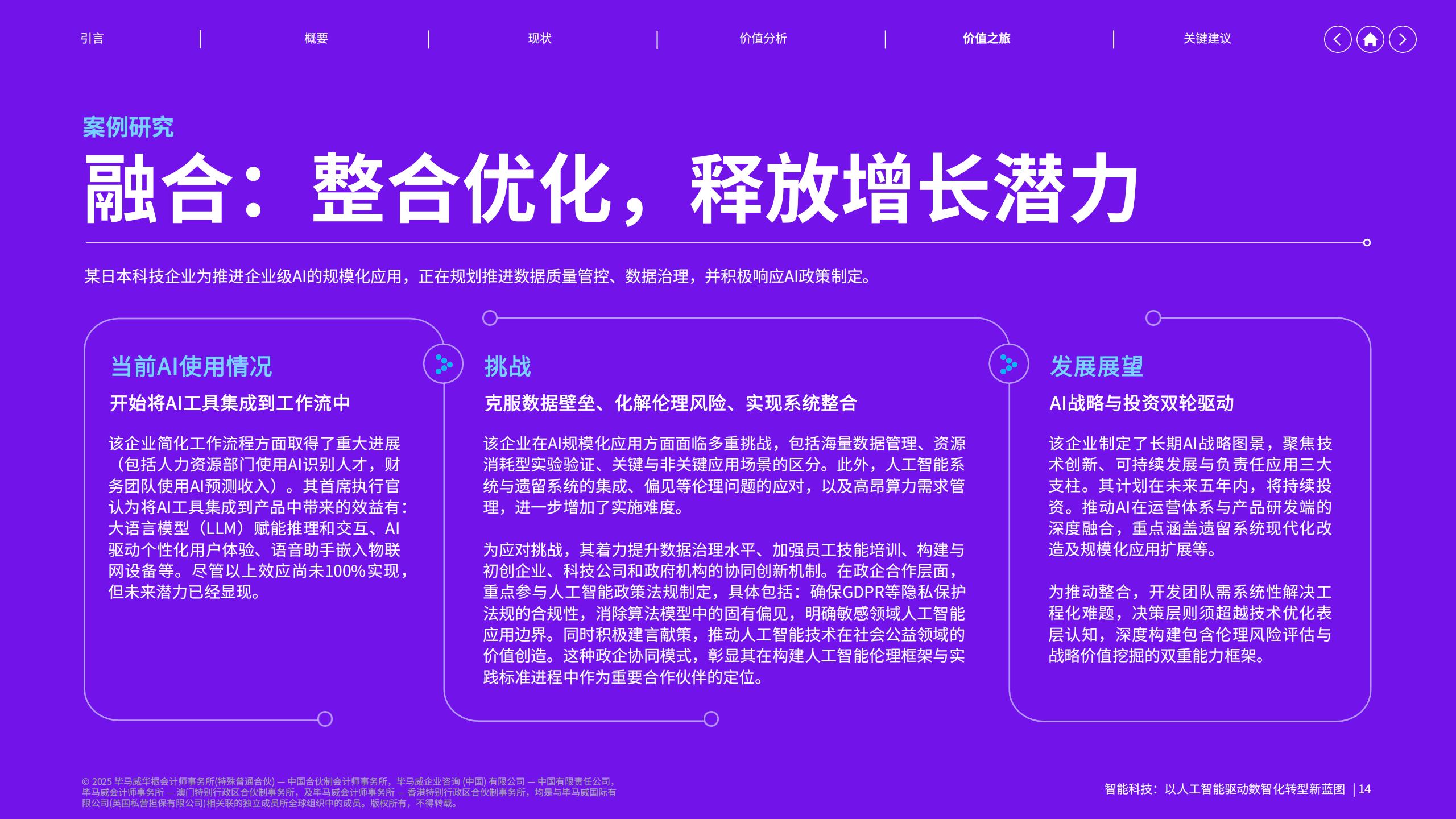 引言 | 概要 | 现状 | 价值分析 | 价值之旅 | 关键建议

案例研究

融合：整合优化，释放增长潜力

某日本科技企业为推进企业级AI的规模化应用，正在规划推进数据质量管控、数据治理，并积极响应AI政策制定。

当前AI使用情况

开始将AI工具集成到工作流中

该企业简化工作流程方面取得了重大进展（包括人力资源部门使用AI识别人才，财务团队使用AI预测收入）。其首席执行官认为将AI工具集成到产品中带来的效益有：大语言模型（LLM）赋能推理和交互、AI驱动个性化用户体验、语音助手嵌入物联网设备等。尽管以上效应尚未100%实现，但未来潜力已经显现。

挑战

克服数据壁垒、化解伦理风险、实现系统整合

该企业在AI规模化应用方面面临多重挑战，包括海量数据管理、资源消耗型实验验证、关键与非关键应用场景的区分。此外，人工智能系统与遗留系统的集成、偏见等伦理问题的应对，以及高昂算力需求管理，进一步增加了实施难度。

为应对挑战，其着力提升数据治理水平、加强员工技能培训、构建与初创企业、科技公司和政府机构的协同创新机制。在政企合作层面，重点参与人工智能政策法规制定，具体包括：确保GDPR等隐私保护法规的合规性，消除算法模型中的固有偏见，明确敏感领域人工智能应用边界。同时积极建言献策，推动人工智能技术在社会公益领域的价值创造。这种政企协同模式，彰显其在构建人工智能伦理框架与实践标准进程中作为重要合作伙伴的定位。

发展展望

AI战略与投资双轮驱动

该企业制定了长期AI战略图景，聚焦技术创新、可持续发展与负责任应用三大支柱。其计划在未来五年内，将持续投资。推动AI在运营体系与产品研发端的深度融合，重点涵盖遗留系统现代化改造及规模化应用扩展等。

为推动整合，开发团队需系统性解决工程化难题，决策层则须超越技术优化表层认知，深度构建包含伦理风险评估与战略价值挖掘的双重能力框架。

© 2025 毕马威华振会计师事务所(特殊普通合伙) — 中国合伙制会计师事务所，毕马威企业咨询 (中国) 有限公司 — 中国有限责任公司，毕马威会计师事务所 — 澳门特别行政区合伙制事务所，及毕马威会计师事务所 — 香港特别行政区合伙制事务所，均是与毕马威国际有限公司(英国私营担保有限公司)相关联的独立成员所全球组织中的成员。版权所有，不得转载。

智能科技：以人工智能驱动数智化转型新蓝图 | 14